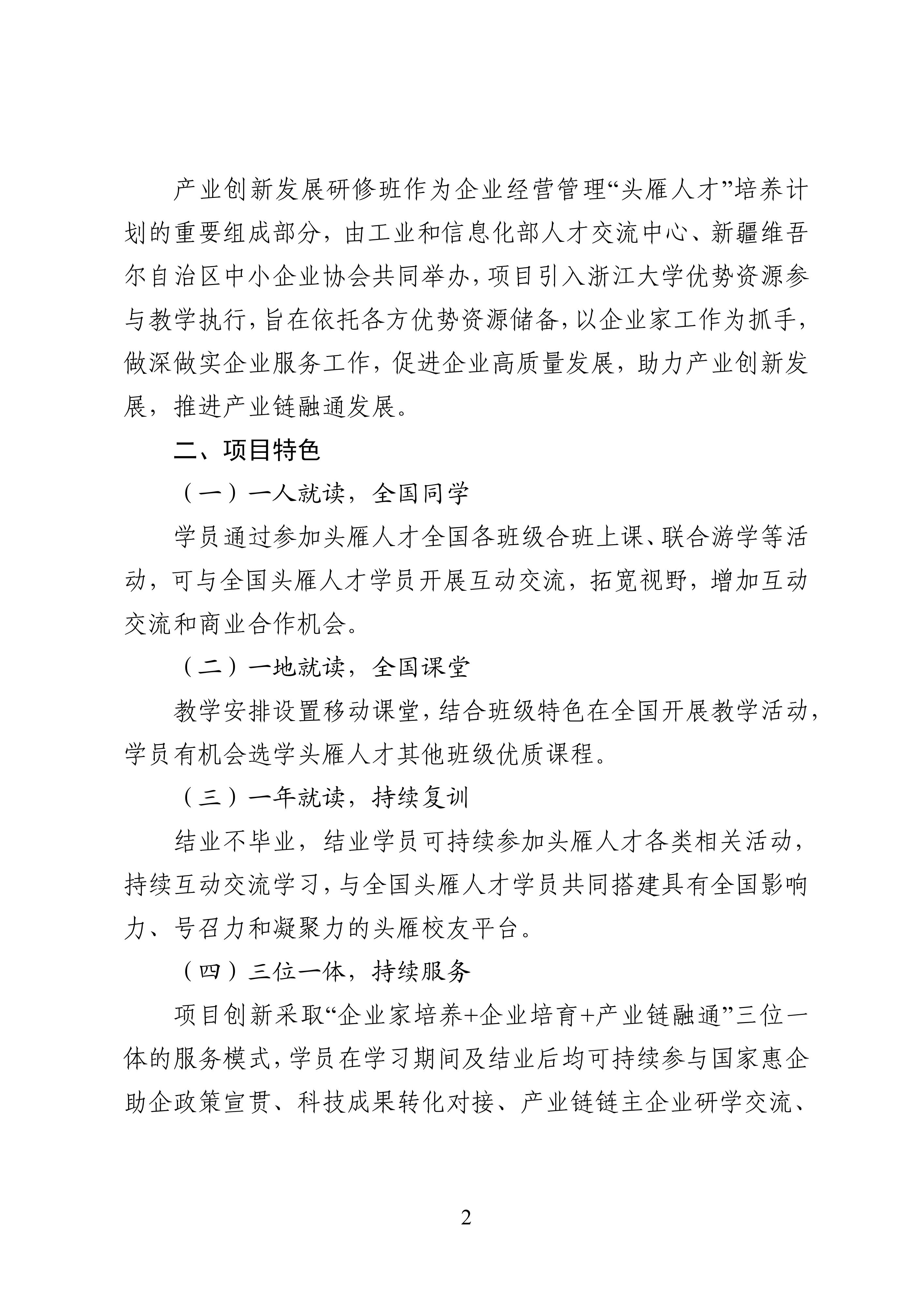 产业创新发展研修班作为企业经营管理“头雁人才”培养计划的重要组成部分，由工业和信息化部人才交流中心、新疆维吾尔自治区中小企业协会共同举办，项目引入浙江大学优势资源参与教学执行，旨在依托各方优势资源储备，以企业家工作为抓手，做深做实企业服务工作，促进企业高质量发展，助力产业创新发展，推进产业链融通发展。

二、项目特色

（一）一人就读，全国同学

学员通过参加头雁人才全国各班级合班上课、联合游学等活动，可与全国头雁人才学员开展互动交流，拓宽视野，增加互动交流和商业合作机会。

（二）一地就读，全国课堂

教学安排设置移动课堂，结合班级特色在全国开展教学活动，学员有机会选学头雁人才其他班级优质课程。

（三）一年就读，持续复训

结业不毕业，结业学员可持续参加头雁人才各类相关活动，持续互动交流学习，与全国头雁人才学员共同搭建具有全国影响力、号召力和凝聚力的头雁校友平台。

（四）三位一体，持续服务

项目创新采取“企业家培养+企业培育+产业链融通”三位一体的服务模式，学员在学习期间及结业后均可持续参与国家惠企助企政策宣贯、科技成果转化对接、产业链链主企业研学交流、

2